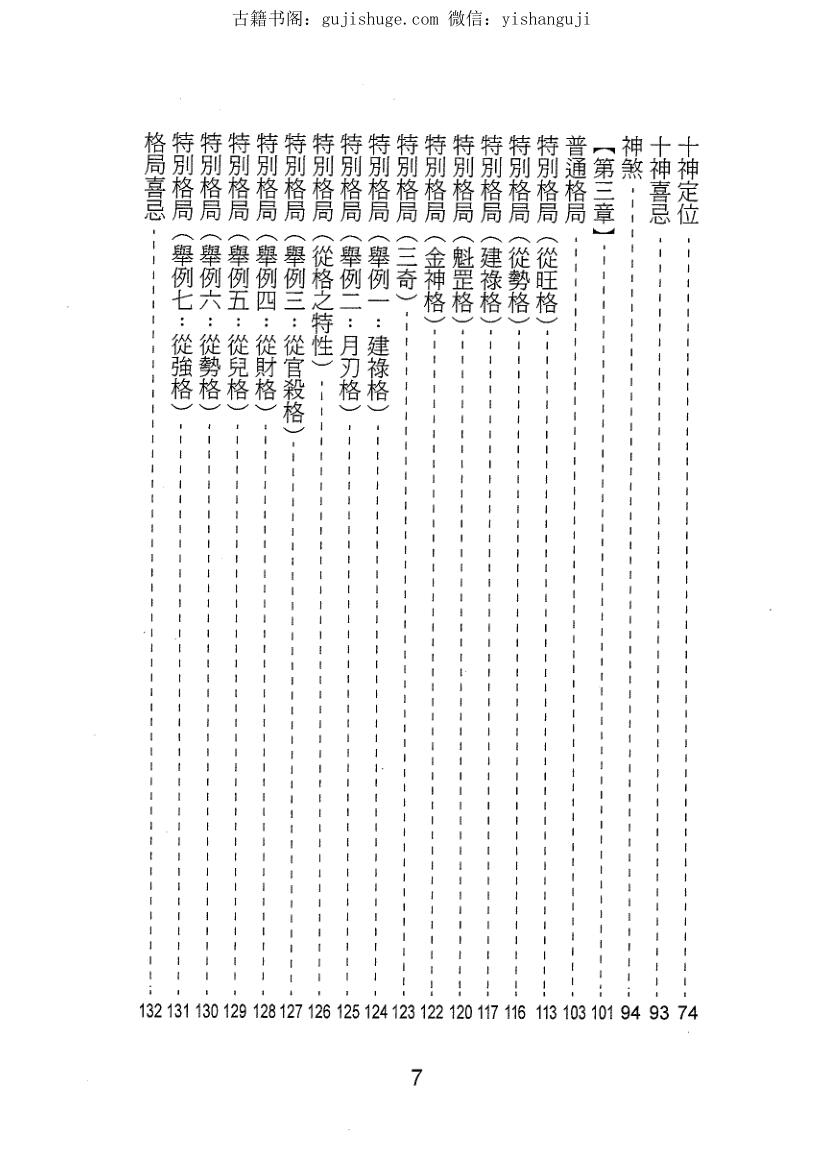 古籍书阁：gujishuge.com 微信：yishanguji

十神定位 74
十神喜忌 93
神煞 94
【第三章】 101
普通格局 103
特別格局（從旺格） 113
特別格局（從勢格） 116
特別格局（建祿格） 117
特別格局（魁罡格） 120
特別格局（金神格） 122
特別格局（三奇） 123
特別格局（舉例一：建祿格） 124
特別格局（舉例二：月刃格） 125
特別格局（從格之特性） 126
特別格局（舉例三：從官殺格） 127
特別格局（舉例四：從財格） 128
特別格局（舉例五：從兒格） 129
特別格局（舉例六：從勢格） 130
特別格局（舉例七：從強格） 131
格局喜忌 132

7